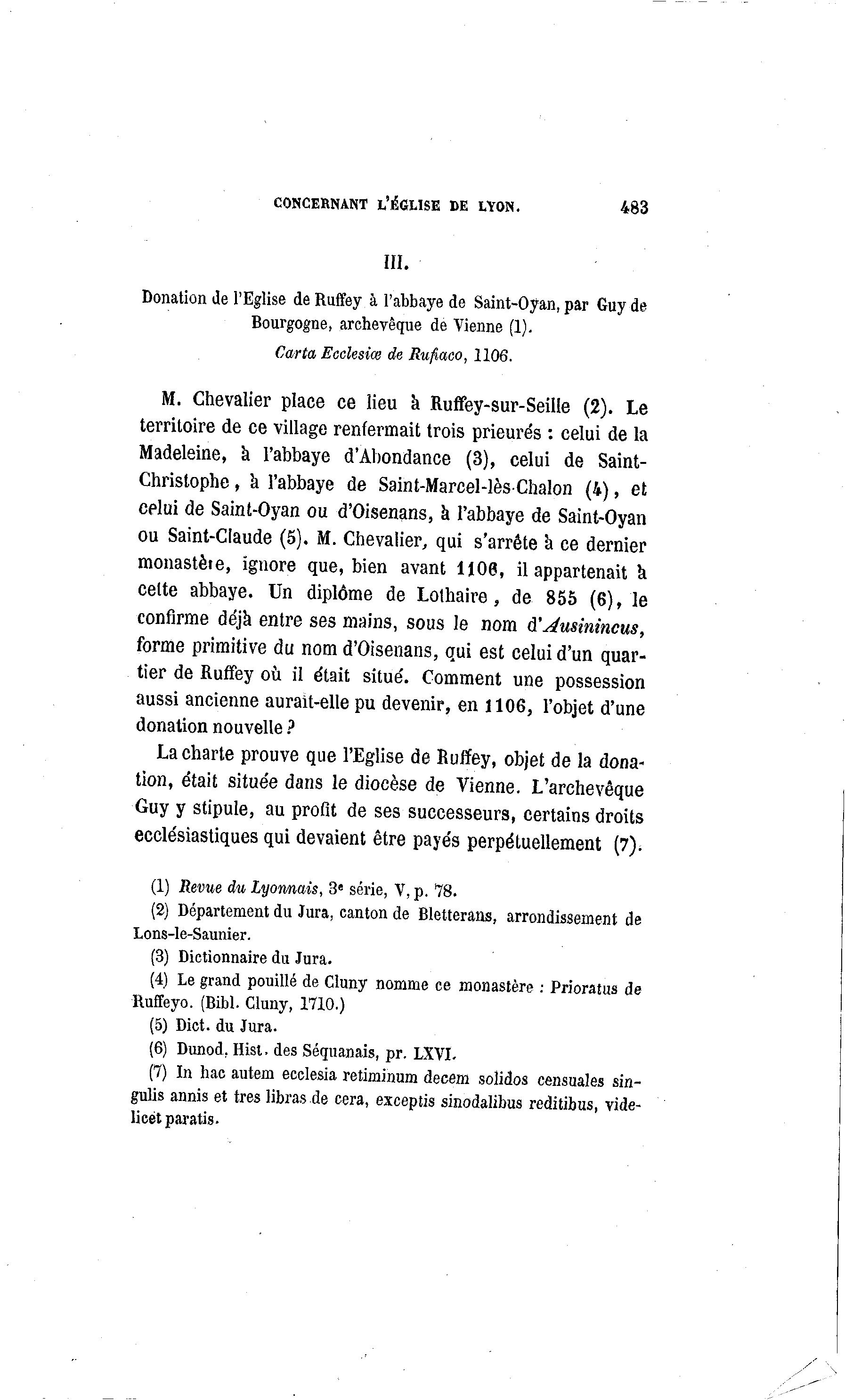 CONCERNANT L'ÉGLISE DE LYON. 483

III.

Donation de l'Eglise de Ruffey à l'abbaye de Saint-Oyan, par Guy de Bourgogne, archevêque de Vienne (1).

Carta Ecclesiæ de Rufiaco, 1106.

M. Chevalier place ce lieu à Ruffey-sur-Seille (2). Le territoire de ce village renfermait trois prieurés : celui de la Madeleine, à l'abbaye d'Abondance (3), celui de Saint-Christophe, à l'abbaye de Saint-Marcel-lès-Chalon (4), et celui de Saint-Oyan ou d'Oisenans, à l'abbaye de Saint-Oyan ou Saint-Claude (5). M. Chevalier, qui s'arrête à ce dernier monastère, ignore que, bien avant 1106, il appartenait à cette abbaye. Un diplôme de Lothaire, de 855 (6), le confirme déjà entre ses mains, sous le nom d'Ausinincus, forme primitive du nom d'Oisenans, qui est celui d'un quartier de Ruffey où il était situé. Comment une possession aussi ancienne aurait-elle pu devenir, en 1106, l'objet d'une donation nouvelle ?

La charte prouve que l'Eglise de Ruffey, objet de la donation, était située dans le diocèse de Vienne. L'archevêque Guy y stipule, au profit de ses successeurs, certains droits ecclésiastiques qui devaient être payés perpétuellement (7).

(1) Revue du Lyonnais, 3e série, V, p. 78.

(2) Département du Jura, canton de Bletterans, arrondissement de Lons-le-Saunier.

(3) Dictionnaire du Jura.

(4) Le grand pouillé de Cluny nomme ce monastère : Prioratus de Ruffeyo. (Bibl. Cluny, 1710.)

(5) Dict. du Jura.

(6) Dunod, Hist. des Séquanais, pr. LXVI.

(7) In hac autem ecclesia retiminum decem solidos censuales singulis annis et tres libras de cera, exceptis sinodalibus reditibus, videlicet paratis.